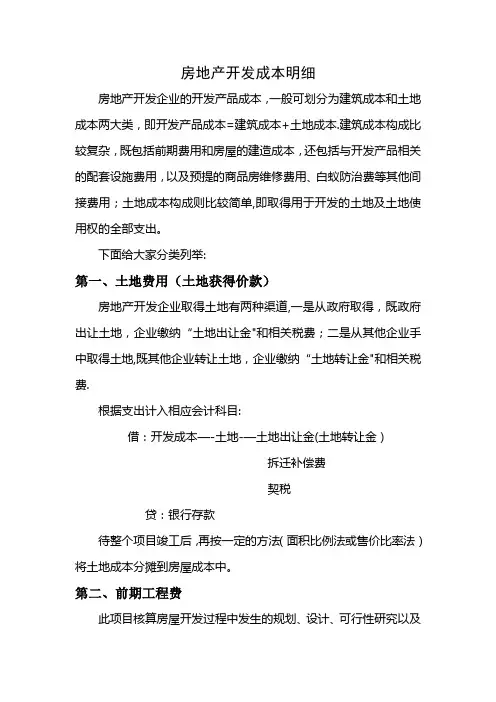 房地产开发成本明细

房地产开发企业的开发产品成本，一般可划分为建筑成本和土地成本两大类，即开发产品成本=建筑成本+土地成本.建筑成本构成比较复杂，既包括前期费用和房屋的建造成本，还包括与开发产品相关的配套设施费用，以及预提的商品房维修费用、白蚁防治费等其他间接费用；土地成本构成则比较简单,即取得用于开发的土地及土地使用权的全部支出。

下面给大家分类列举:

第一、土地费用（土地获得价款）

房地产开发企业取得土地有两种渠道,一是从政府取得，既政府出让土地，企业缴纳“土地出让金"和相关税费；二是从其他企业手中取得土地,既其他企业转让土地，企业缴纳“土地转让金"和相关税费.

根据支出计入相应会计科目:

借：开发成本—-土地-—土地出让金(土地转让金）

拆迁补偿费

契税

贷：银行存款

待整个项目竣工后，再按一定的方法(面积比例法或售价比率法）将土地成本分摊到房屋成本中。

第二、前期工程费

此项目核算房屋开发过程中发生的规划、设计、可行性研究以及